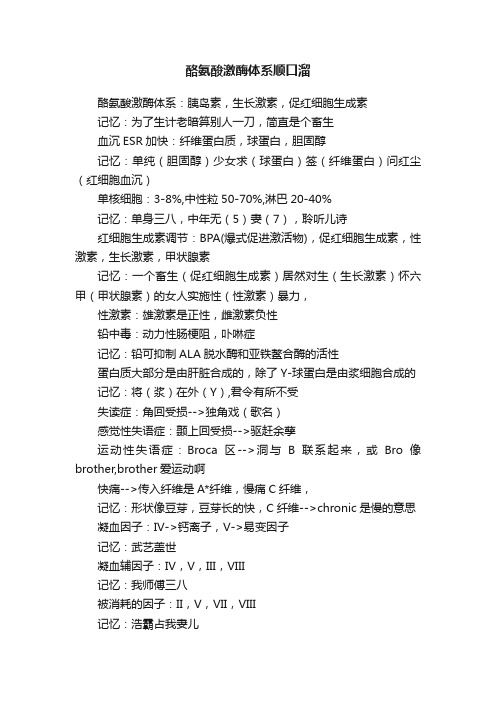 酪氨酸激酶体系顺口溜

酪氨酸激酶体系：胰岛素，生长激素，促红细胞生成素

记忆：为了生计老暗算别人一刀，简直是个畜生

血沉 ESR 加快：纤维蛋白质，球蛋白，胆固醇

记忆：单纯（胆固醇）少女求（球蛋白）签（纤维蛋白）问红尘（红细胞血沉）

单核细胞：3-8%,中性粒 50-70%,淋巴 20-40%

记忆：单身三八，中年无（5）妻（7），聆听儿诗

红细胞生成素调节：BPA(爆式促进激活物)，促红细胞生成素，性激素，生长激素，甲状腺素

记忆：一个畜生（促红细胞生成素）居然对生（生长激素）怀六甲（甲状腺素）的女人实施性（性激素）暴力，

性激素：雄激素是正性，雌激素负性

铅中毒：动力性肠梗阻，卟啉症

记忆：铅可抑制 ALA 脱水酶和亚铁螯合酶的活性

蛋白质大部分是由肝脏合成的，除了 Y-球蛋白是由浆细胞合成的

记忆：将（浆）在外（Y）,君令有所不受

失读症：角回受损-->独角戏（歌名）

感觉性失语症：颞上回受损-->驱赶余孽

运动性失语症：Broca 区-->洞与 B 联系起来，或 Bro 像 brother,brother 爱运动啊

快痛-->传入纤维是 A*纤维，慢痛 C 纤维，

记忆：形状像豆芽，豆芽长的快，C 纤维-->chronic 是慢的意思

凝血因子：IV->钙离子，V->易变因子

记忆：武艺盖世

凝血辅因子：IV，V，III，VIII

记忆：我师傅三八

被消耗的因子：II，V，VII，VIII

记忆：浩霸占我妻儿